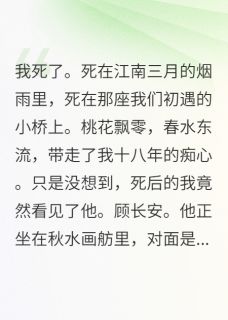 我死了。死在江南三月的烟雨里，死在那座我们初遇的小桥上。桃花飘零，春水东流，带走了我十八年的痴心。只是没想到，死后的我竟然看见了他。顾长安。他正坐在秋水画舫里，对面是...